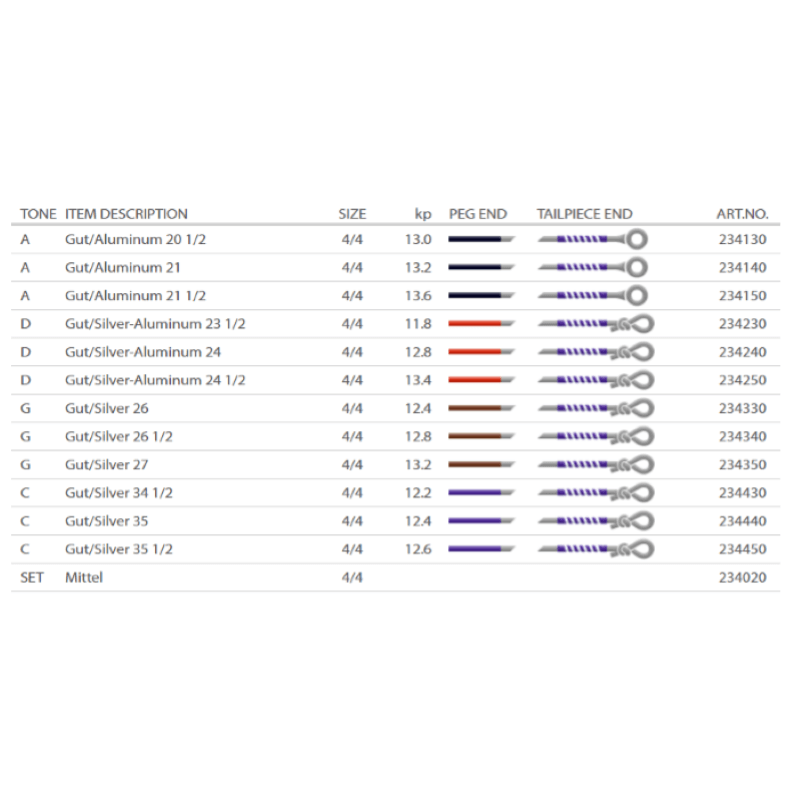 | TONE | ITEM DESCRIPTION | SIZE | kp | PEG END | TAILPIECE END | ART.NO. |
|---|---|---|---|---|---|---|
| A | Gut/Aluminum 20 1/2 | 4/4 | 13.0 | | | 234130 |
| A | Gut/Aluminum 21 | 4/4 | 13.2 | | | 234140 |
| A | Gut/Aluminum 21 1/2 | 4/4 | 13.6 | | | 234150 |
| D | Gut/Silver-Aluminum 23 1/2 | 4/4 | 11.8 | | | 234230 |
| D | Gut/Silver-Aluminum 24 | 4/4 | 12.8 | | | 234240 |
| D | Gut/Silver-Aluminum 24 1/2 | 4/4 | 13.4 | | | 234250 |
| G | Gut/Silver 26 | 4/4 | 12.4 | | | 234330 |
| G | Gut/Silver 26 1/2 | 4/4 | 12.8 | | | 234340 |
| G | Gut/Silver 27 | 4/4 | 13.2 | | | 234350 |
| C | Gut/Silver 34 1/2 | 4/4 | 12.2 | | | 234430 |
| C | Gut/Silver 35 | 4/4 | 12.4 | | | 234440 |
| C | Gut/Silver 35 1/2 | 4/4 | 12.6 | | | 234450 |
| SET | Mittel | 4/4 | | | | 234020 |